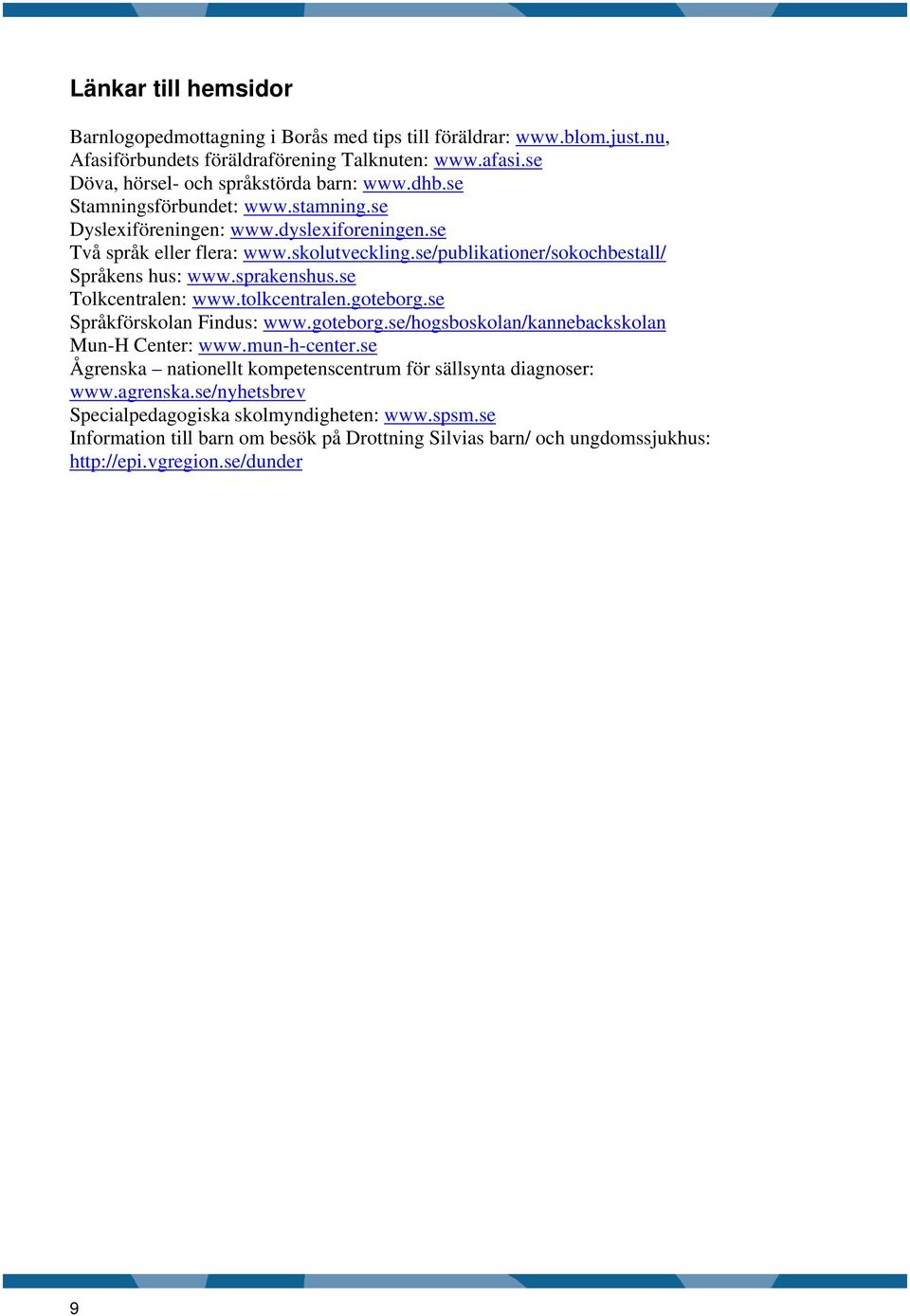 Länkar till hemsidor

Barnlogopedmottagning i Borås med tips till föräldrar: www.blom.just.nu, Afasiförbundets föräldraförening Talknuten: www.afasi.se
Döva, hörsel- och språkstörda barn: www.dhb.se
Stamningsförbundet: www.stamning.se
Dyslexiföreningen: www.dyslexiforeningen.se
Två språk eller flera: www.skolutveckling.se/publikationer/sokochbestall/
Språkens hus: www.sprakenshus.se
Tolkcentralen: www.tolkcentralen.goteborg.se
Språkförskolan Findus: www.goteborg.se/hogsboskolan/kannebackskolan
Mun-H Center: www.mun-h-center.se
Ågrenska – nationellt kompetenscentrum för sällsynta diagnoser: www.agrenska.se/nyhetsbrev
Specialpedagogiska skolmyndigheten: www.spsm.se
Information till barn om besök på Drottning Silvias barn/ och ungdomssjukhus: http://epi.vgregion.se/dunder

9